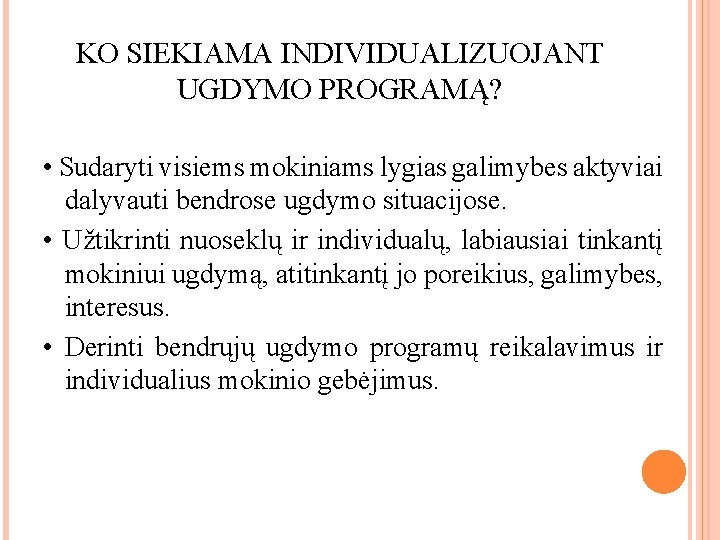 KO SIEKIAMA INDIVIDUALIZUOJANT UGDYMO PROGRAMĄ?

• Sudaryti visiems mokiniams lygias galimybes aktyviai dalyvauti bendrose ugdymo situacijose.

• Užtikrinti nuoseklų ir individualų, labiausiai tinkantį mokiniui ugdymą, atitinkantį jo poreikius, galimybes, interesus.

• Derinti bendrųjų ugdymo programų reikalavimus ir individualius mokinio gebėjimus.